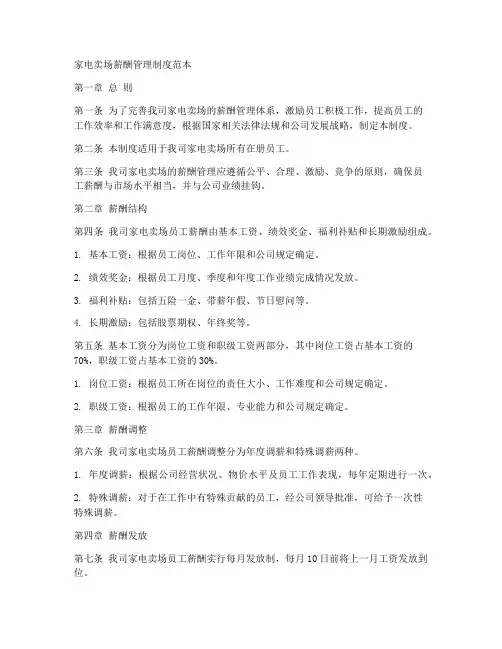 家电卖场薪酬管理制度范本

第一章 总 则

第一条 为了完善我司家电卖场的薪酬管理体系，激励员工积极工作，提高员工的工作效率和工作满意度，根据国家相关法律法规和公司发展战略，制定本制度。

第二条 本制度适用于我司家电卖场所有在册员工。

第三条 我司家电卖场的薪酬管理应遵循公平、合理、激励、竞争的原则，确保员工薪酬与市场水平相当，并与公司业绩挂钩。

第二章 薪酬结构

第四条 我司家电卖场员工薪酬由基本工资、绩效奖金、福利补贴和长期激励组成。

1. 基本工资：根据员工岗位、工作年限和公司规定确定。

2. 绩效奖金：根据员工月度、季度和年度工作业绩完成情况发放。

3. 福利补贴：包括五险一金、带薪年假、节日慰问等。

4. 长期激励：包括股票期权、年终奖等。

第五条 基本工资分为岗位工资和职级工资两部分，其中岗位工资占基本工资的70%，职级工资占基本工资的30%。

1. 岗位工资：根据员工所在岗位的责任大小、工作难度和公司规定确定。

2. 职级工资：根据员工的工作年限、专业能力和公司规定确定。

第三章 薪酬调整

第六条 我司家电卖场员工薪酬调整分为年度调薪和特殊调薪两种。

1. 年度调薪：根据公司经营状况、物价水平及员工工作表现，每年定期进行一次。

2. 特殊调薪：对于在工作中有特殊贡献的员工，经公司领导批准，可给予一次性特殊调薪。

第四章 薪酬发放

第七条 我司家电卖场员工薪酬实行每月发放制，每月10日前将上一月工资发放到位。